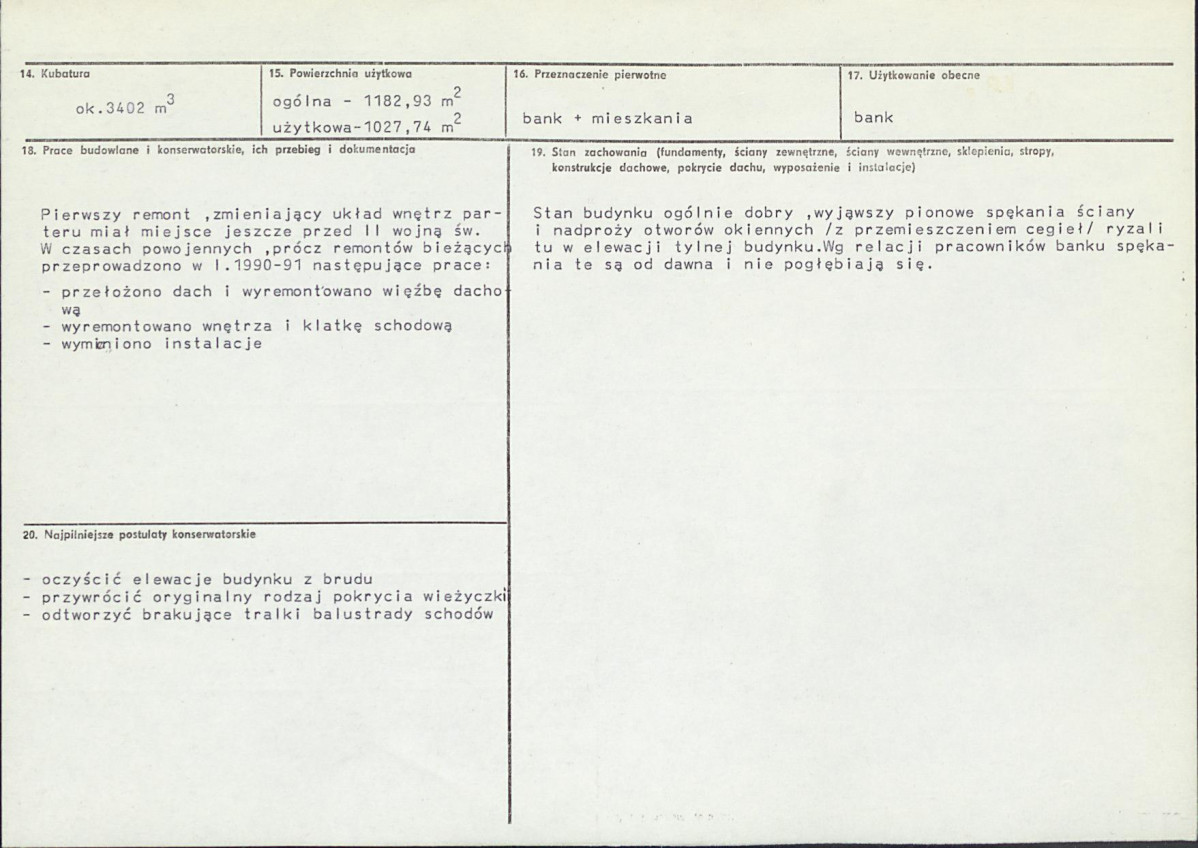 14. Kubatura

ok.3402 $m^3$

15. Powierzchnia użytkowa

ogólna - 1182,93 $m^2$
użytkowa-1027,74 $m^2$

16. Przeznaczenie pierwotne

bank + mieszkania

17. Użytkowanie obecne

bank

18. Prace budowlane i konserwatorskie, ich przebieg i dokumentacja

Pierwszy remont ,zmieniający układ wnętrz parteru miał miejsce jeszcze przed II wojną św. W czasach powojennych ,prócz remontów bieżących przeprowadzono w l.1990-91 następujące prace:

- przełożono dach i wyremontowano więźbę dachową
- wyremontowano wnętrza i klatkę schodową
- wymieniono instalacje

19. Stan zachowania (fundamenty, ściany zewnętrzne, ściany wewnętrzne, sklepienia, stropy, konstrukcje dachowe, pokrycie dachu, wyposażenie i instalacje)

Stan budynku ogólnie dobry ,wyjąwszy pionowe spękania ściany i nadproży otworów okiennych /z przemieszczeniem cegieł/ ryzalitu w elewacji tylnej budynku.Wg relacji pracowników banku spękania te są od dawna i nie pogłębiają się.

20. Najpilniejsze postulaty konserwatorskie

- oczyścić elewacje budynku z brudu
- przywrócić oryginalny rodzaj pokrycia wieżyczki
- odtworzyć brakujące tralki balustrady schodów